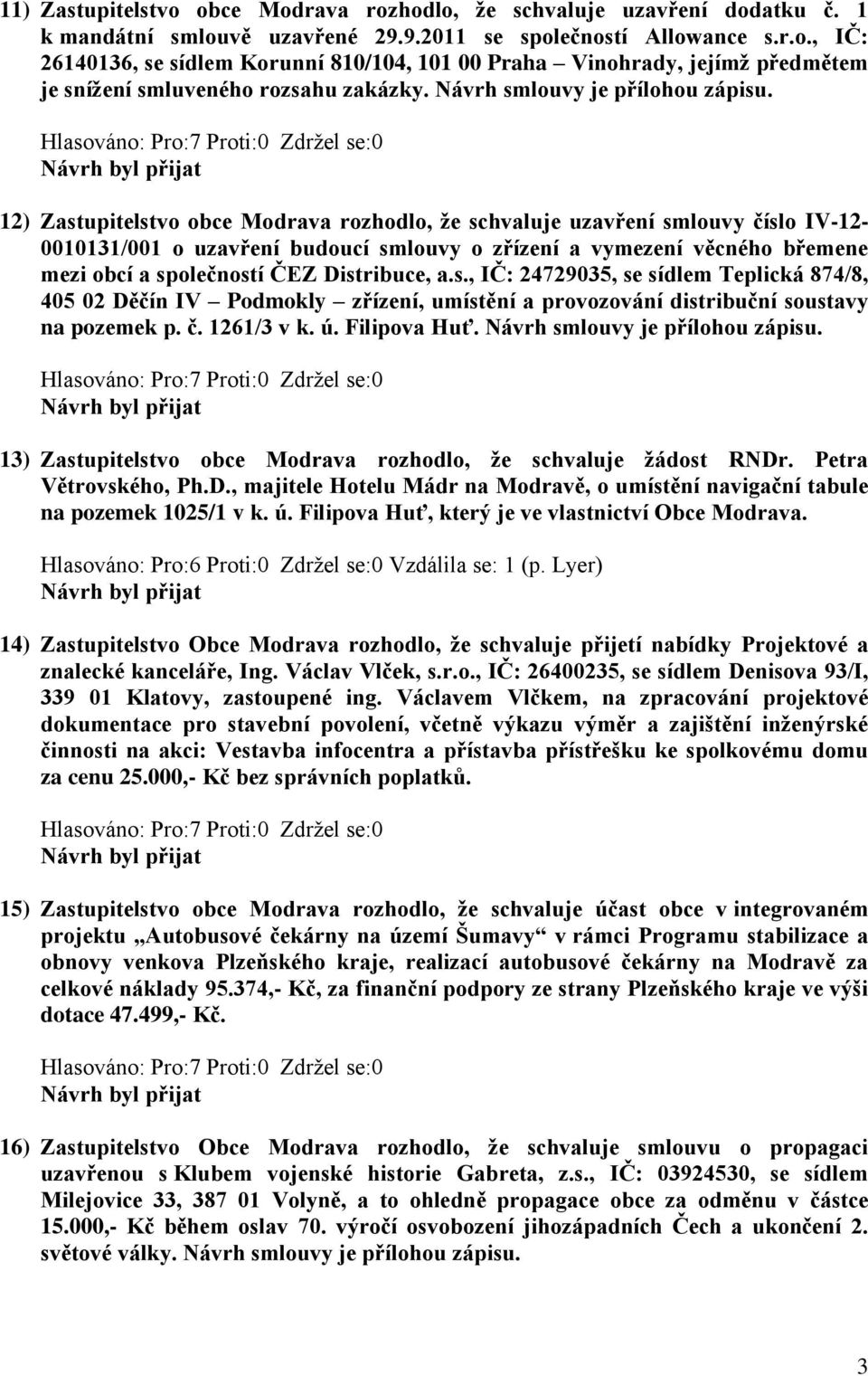 11) Zastupitelstvo obce Modrava rozhodlo, že schvaluje uzavření dodatku č. 1 k mandátní smlouvě uzavřené 29.9.2011 se společností Allowance s.r.o., IČ: 26140136, se sídlem Korunní 810/104, 101 00 Praha – Vinohrady, jejímž předmětem je snížení smluveného rozsahu zakázky. Návrh smlouvy je přílohou zápisu.

Hlasováno: Pro:7 Proti:0 Zdržel se:0
Návrh byl přijat

12) Zastupitelstvo obce Modrava rozhodlo, že schvaluje uzavření smlouvy číslo IV-12-0010131/001 o uzavření budoucí smlouvy o zřízení a vymezení věcného břemene mezi obcí a společností ČEZ Distribuce, a.s., IČ: 24729035, se sídlem Teplická 874/8, 405 02 Děčín IV – Podmokly – zřízení, umístění a provozování distribuční soustavy na pozemek p. č. 1261/3 v k. ú. Filipova Huť. Návrh smlouvy je přílohou zápisu.

Hlasováno: Pro:7 Proti:0 Zdržel se:0
Návrh byl přijat

13) Zastupitelstvo obce Modrava rozhodlo, že schvaluje žádost RNDr. Petra Větrovského, Ph.D., majitele Hotelu Mádr na Modravě, o umístění navigační tabule na pozemek 1025/1 v k. ú. Filipova Huť, který je ve vlastnictví Obce Modrava.

Hlasováno: Pro:6 Proti:0 Zdržel se:0 Vzdálila se: 1 (p. Lyer)
Návrh byl přijat

14) Zastupitelstvo Obce Modrava rozhodlo, že schvaluje přijetí nabídky Projektové a znalecké kanceláře, Ing. Václav Vlček, s.r.o., IČ: 26400235, se sídlem Denisova 93/I, 339 01 Klatovy, zastoupené ing. Václavem Vlčkem, na zpracování projektové dokumentace pro stavební povolení, včetně výkazu výměr a zajištění inženýrské činnosti na akci: Vestavba infocentra a přístavba přístřešku ke spolkovému domu za cenu 25.000,- Kč bez správních poplatků.

Hlasováno: Pro:7 Proti:0 Zdržel se:0
Návrh byl přijat

15) Zastupitelstvo obce Modrava rozhodlo, že schvaluje účast obce v integrovaném projektu „Autobusové čekárny na území Šumavy“ v rámci Programu stabilizace a obnovy venkova Plzeňského kraje, realizací autobusové čekárny na Modravě za celkové náklady 95.374,- Kč, za finanční podpory ze strany Plzeňského kraje ve výši dotace 47.499,- Kč.

Hlasováno: Pro:7 Proti:0 Zdržel se:0
Návrh byl přijat

16) Zastupitelstvo Obce Modrava rozhodlo, že schvaluje smlouvu o propagaci uzavřenou s Klubem vojenské historie Gabreta, z.s., IČ: 03924530, se sídlem Milejovice 33, 387 01 Volyně, a to ohledně propagace obce za odměnu v částce 15.000,- Kč během oslav 70. výročí osvobození jihozápadních Čech a ukončení 2. světové války. Návrh smlouvy je přílohou zápisu.

3